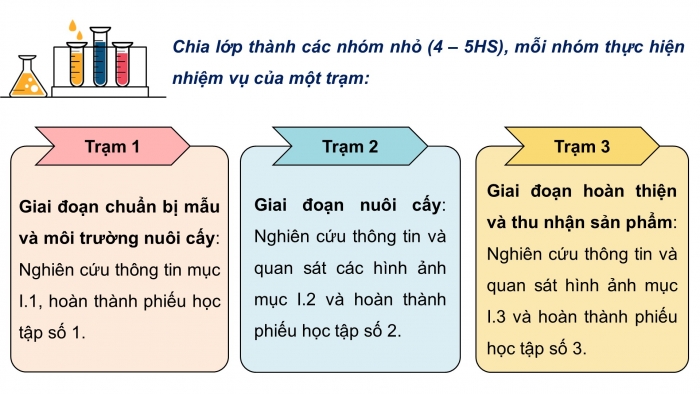 Chia lớp thành các nhóm nhỏ (4 – 5HS), mỗi nhóm thực hiện nhiệm vụ của một trạm:

Trạm 1

Giai đoạn chuẩn bị mẫu và môi trường nuôi cấy: Nghiên cứu thông tin mục I.1, hoàn thành phiếu học tập số 1.

Trạm 2

Giai đoạn nuôi cấy: Nghiên cứu thông tin và quan sát các hình ảnh mục I.2 và hoàn thành phiếu học tập số 2.

Trạm 3

Giai đoạn hoàn thiện và thu nhận sản phẩm: Nghiên cứu thông tin và quan sát hình ảnh mục I.3 và hoàn thành phiếu học tập số 3.